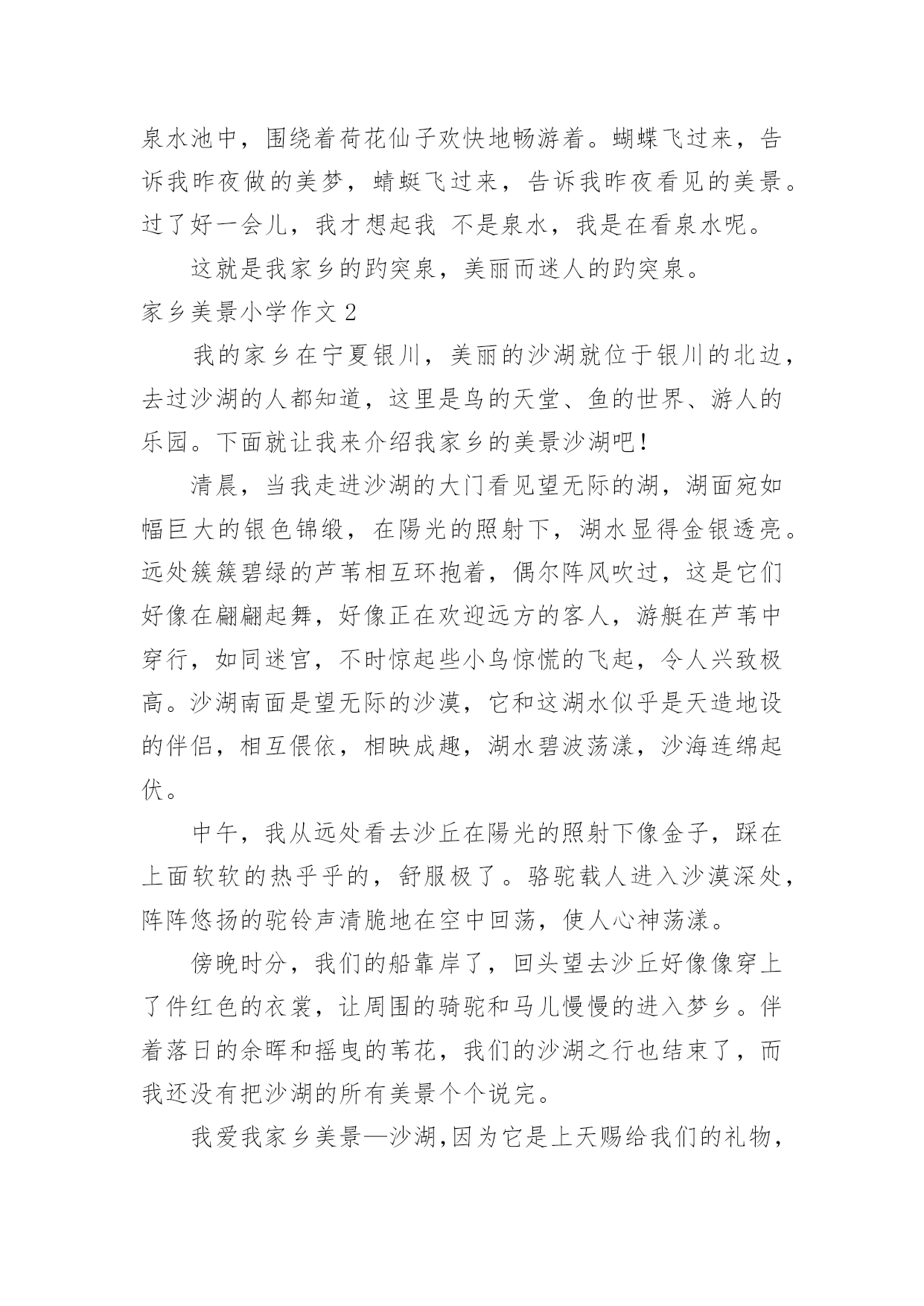 泉水池中，围绕着荷花仙子欢快地畅游着。蝴蝶飞过来，告诉我昨夜做的美梦，蜻蜓飞过来，告诉我昨夜看见的美景。过了好一会儿，我才想起我 不是泉水，我是在看泉水呢。

这就是我家乡的趵突泉，美丽而迷人的趵突泉。

家乡美景小学作文 2

我的家乡在宁夏银川，美丽的沙湖就位于银川的北边，去过沙湖的人都知道，这里是鸟的天堂、鱼的世界、游人的乐园。下面就让我来介绍我家乡的美景沙湖吧！

清晨，当我走进沙湖的大门看见望无际的湖，湖面宛如幅巨大的银色锦缎，在陽光的照射下，湖水显得金银透亮。远处簇簇碧绿的芦苇相互环抱着，偶尔阵风吹过，这是它们好像在翩翩起舞，好像正在欢迎远方的客人，游艇在芦苇中穿行，如同迷宫，不时惊起些小鸟惊慌的飞起，令人兴致极高。沙湖南面是望无际的沙漠，它和这湖水似乎是天造地设的伴侣，相互偎依，相映成趣，湖水碧波荡漾，沙海连绵起伏。

中午，我从远处看去沙丘在陽光的照射下像金子，踩在上面软软的热乎乎的，舒服极了。骆驼载人进入沙漠深处，阵阵悠扬的驼铃声清脆地在空中回荡，使人心神荡漾。

傍晚时分，我们的船靠岸了，回头望去沙丘好像像穿上了件红色的衣裳，让周围的骑驼和马儿慢慢的进入梦乡。伴着落日的余晖和摇曳的苇花，我们的沙湖之行也结束了，而我还没有把沙湖的所有美景个个说完。

我爱我家乡美景—沙湖,因为它是上天赐给我们的礼物，